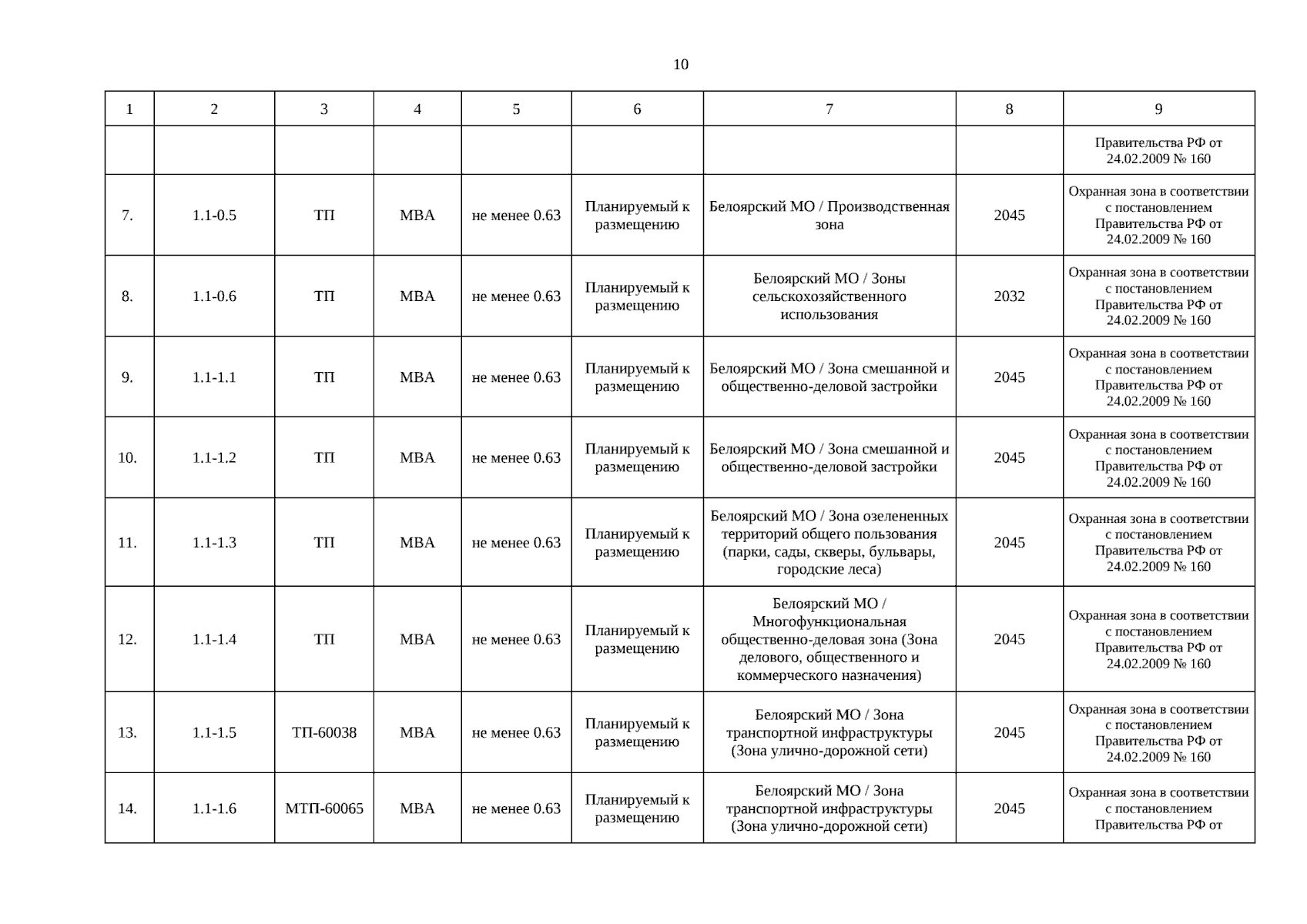 10

| 1 | 2 | 3 | 4 | 5 | 6 | 7 | 8 | 9 |
|---|---|---|---|---|---|---|---|---|
| | | | | | | | | Правительства РФ от 24.02.2009 № 160 |
| 7. | 1.1-0.5 | ТП | МВА | не менее 0.63 | Планируемый к размещению | Белоярский МО / Производственная зона | 2045 | Охранная зона в соответствии с постановлением Правительства РФ от 24.02.2009 № 160 |
| 8. | 1.1-0.6 | ТП | МВА | не менее 0.63 | Планируемый к размещению | Белоярский МО / Зоны сельскохозяйственного использования | 2032 | Охранная зона в соответствии с постановлением Правительства РФ от 24.02.2009 № 160 |
| 9. | 1.1-1.1 | ТП | МВА | не менее 0.63 | Планируемый к размещению | Белоярский МО / Зона смешанной и общественно-деловой застройки | 2045 | Охранная зона в соответствии с постановлением Правительства РФ от 24.02.2009 № 160 |
| 10. | 1.1-1.2 | ТП | МВА | не менее 0.63 | Планируемый к размещению | Белоярский МО / Зона смешанной и общественно-деловой застройки | 2045 | Охранная зона в соответствии с постановлением Правительства РФ от 24.02.2009 № 160 |
| 11. | 1.1-1.3 | ТП | МВА | не менее 0.63 | Планируемый к размещению | Белоярский МО / Зона озелененных территорий общего пользования (парки, сады, скверы, бульвары, городские леса) | 2045 | Охранная зона в соответствии с постановлением Правительства РФ от 24.02.2009 № 160 |
| 12. | 1.1-1.4 | ТП | МВА | не менее 0.63 | Планируемый к размещению | Белоярский МО / Многофункциональная общественно-деловая зона (Зона делового, общественного и коммерческого назначения) | 2045 | Охранная зона в соответствии с постановлением Правительства РФ от 24.02.2009 № 160 |
| 13. | 1.1-1.5 | ТП-60038 | МВА | не менее 0.63 | Планируемый к размещению | Белоярский МО / Зона транспортной инфраструктуры (Зона улично-дорожной сети) | 2045 | Охранная зона в соответствии с постановлением Правительства РФ от 24.02.2009 № 160 |
| 14. | 1.1-1.6 | МТП-60065 | МВА | не менее 0.63 | Планируемый к размещению | Белоярский МО / Зона транспортной инфраструктуры (Зона улично-дорожной сети) | 2045 | Охранная зона в соответствии с постановлением Правительства РФ от |